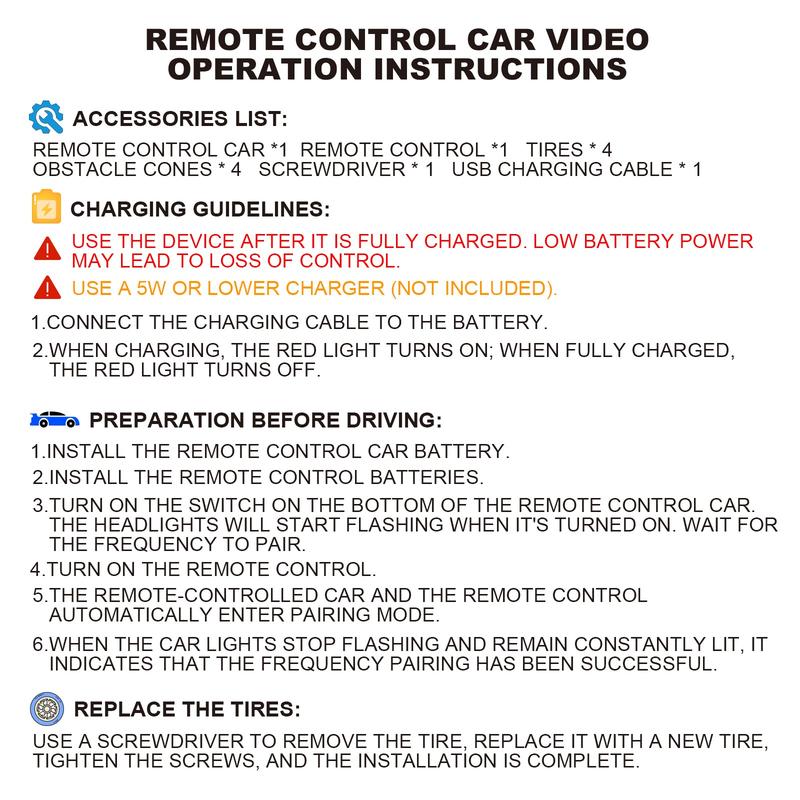 REMOTE CONTROL CAR VIDEO OPERATION INSTRUCTIONS

ACCESSORIES LIST:

REMOTE CONTROL CAR *1 REMOTE CONTROL *1 TIRES * 4
OBSTACLE CONES * 4 SCREWDRIVER * 1 USB CHARGING CABLE * 1

CHARGING GUIDELINES:

USE THE DEVICE AFTER IT IS FULLY CHARGED. LOW BATTERY POWER MAY LEAD TO LOSS OF CONTROL.

USE A 5W OR LOWER CHARGER (NOT INCLUDED).

1.CONNECT THE CHARGING CABLE TO THE BATTERY.

2.WHEN CHARGING, THE RED LIGHT TURNS ON; WHEN FULLY CHARGED, THE RED LIGHT TURNS OFF.

PREPARATION BEFORE DRIVING:

1.INSTALL THE REMOTE CONTROL CAR BATTERY.

2.INSTALL THE REMOTE CONTROL BATTERIES.

3.TURN ON THE SWITCH ON THE BOTTOM OF THE REMOTE CONTROL CAR. THE HEADLIGHTS WILL START FLASHING WHEN IT'S TURNED ON. WAIT FOR THE FREQUENCY TO PAIR.

4.TURN ON THE REMOTE CONTROL.

5.THE REMOTE-CONTROLLED CAR AND THE REMOTE CONTROL AUTOMATICALLY ENTER PAIRING MODE.

6.WHEN THE CAR LIGHTS STOP FLASHING AND REMAIN CONSTANTLY LIT, IT INDICATES THAT THE FREQUENCY PAIRING HAS BEEN SUCCESSFUL.

REPLACE THE TIRES:

USE A SCREWDRIVER TO REMOVE THE TIRE, REPLACE IT WITH A NEW TIRE, TIGHTEN THE SCREWS, AND THE INSTALLATION IS COMPLETE.